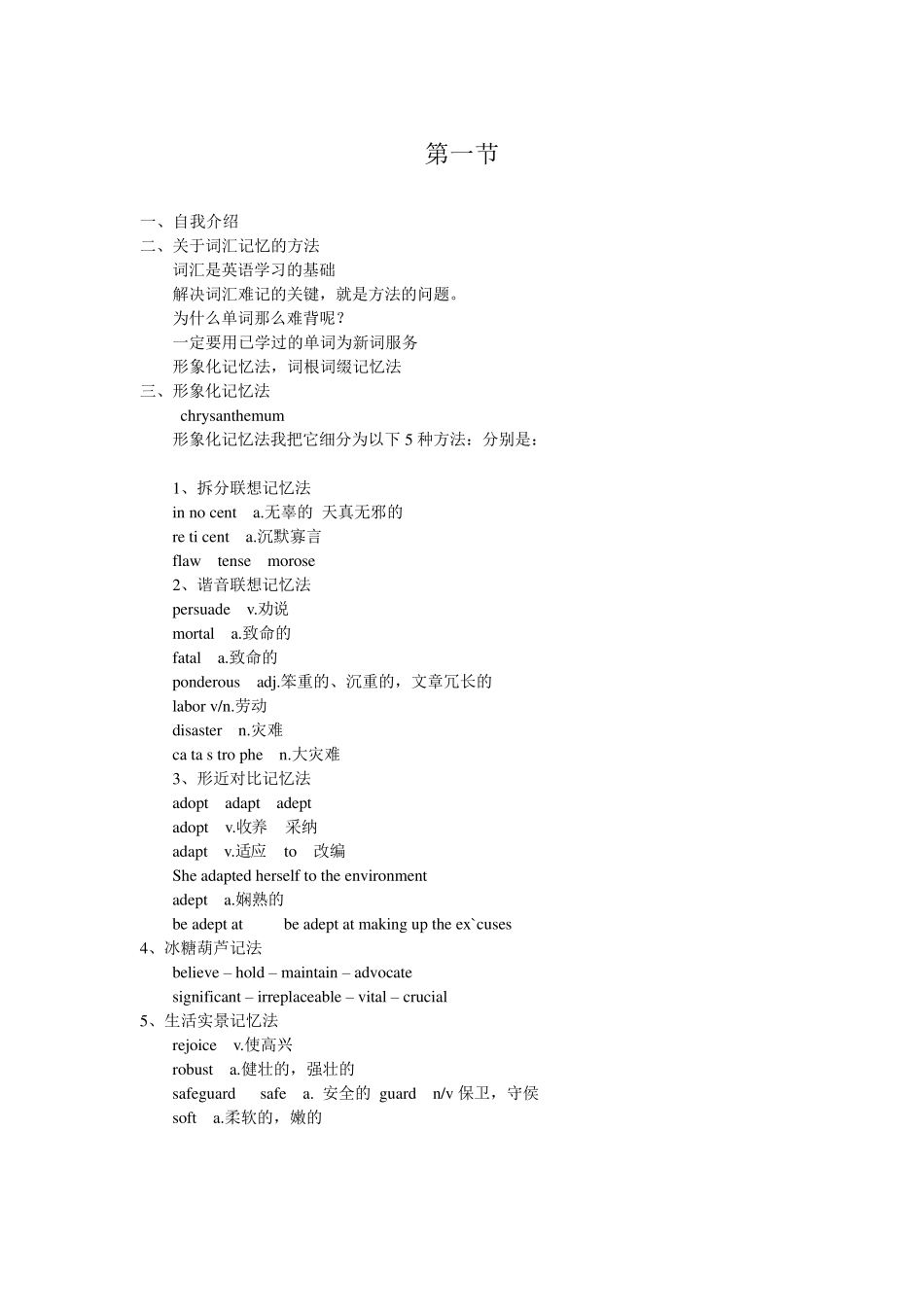 第一节

一、自我介绍
二、关于词汇记忆的方法
词汇是英语学习的基础
解决词汇难记的关键，就是方法的问题。
为什么单词那么难背呢？
一定要用已学过的单词为新词服务
形象化记忆法，词根词缀记忆法
三、形象化记忆法
chrysanthemum
形象化记忆法我把它细分为以下 5 种方法：分别是：

1、拆分联想记忆法
in no cent　a.无辜的 天真无邪的
re ti cent　a.沉默寡言
flaw　tense　morose
2、谐音联想记忆法
persuade　v.劝说
mortal　a.致命的
fatal　a.致命的
ponderous　adj.笨重的、沉重的，文章冗长的
labor v/n.劳动
disaster　n.灾难
ca ta s tro phe　n.大灾难
3、形近对比记忆法
adopt　adapt　adept
adopt　v.收养　采纳
adapt　v.适应　to　改编
She adapted herself to the environment
adept　a.娴熟的
be adept at　　be adept at making up the ex`cuses
4、冰糖葫芦记法
believe – hold – maintain – advocate
significant – irreplaceable – vital – crucial
5、生活实景记忆法
rejoice　v.使高兴
robust　a.健壮的，强壮的
safeguard　safe　a. 安全的 guard　n/v 保卫，守侯
soft　a.柔软的，嫩的